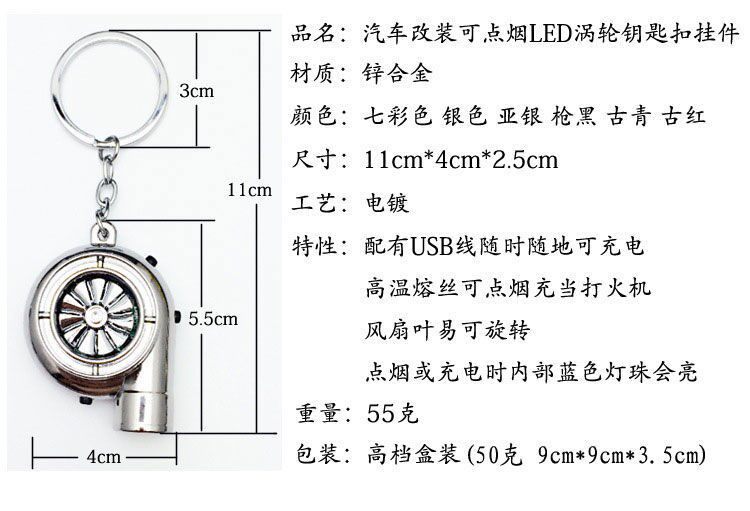 3cm

11cm

5.5cm

4cm

品名：汽车改装可点烟LED涡轮钥匙扣挂件

材质：锌合金

颜色：七彩色 银色 亚银 枪黑 古青 古红

尺寸：11cm*4cm*2.5cm

工艺：电镀

特性：配有USB线随时随地可充电

高温熔丝可点烟充当打火机

风扇叶易可旋转

点烟或充电时内部蓝色灯珠会亮

重量：55克

包装：高档盒装(50克 9cm*9cm*3.5cm)